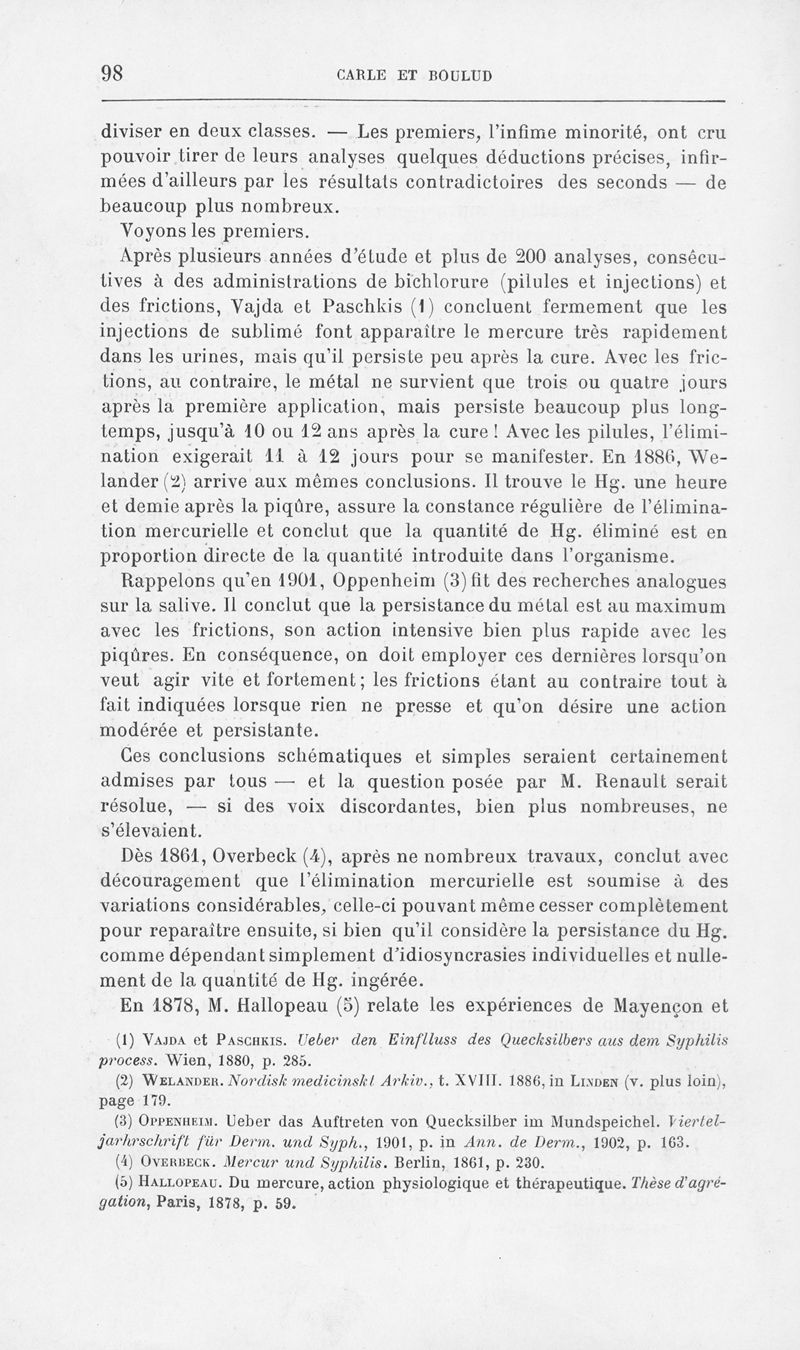 98 CARLE ET BOULUD

diviser en deux classes. — Les premiers, l'infime minorité, ont cru pouvoir tirer de leurs analyses quelques déductions précises, infirmées d'ailleurs par les résultats contradictoires des seconds — de beaucoup plus nombreux.

Voyons les premiers.

Après plusieurs années d'étude et plus de 200 analyses, consécutives à des administrations de bichlorure (pilules et injections) et des frictions, Vajda et Paschkis (1) concluent fermement que les injections de sublimé font apparaître le mercure très rapidement dans les urines, mais qu'il persiste peu après la cure. Avec les frictions, au contraire, le métal ne survient que trois ou quatre jours après la première application, mais persiste beaucoup plus longtemps, jusqu'à 10 ou 12 ans après la cure ! Avec les pilules, l'élimination exigerait 11 à 12 jours pour se manifester. En 1886, Welander (2) arrive aux mêmes conclusions. Il trouve le Hg. une heure et demie après la piqûre, assure la constance régulière de l'élimination mercurielle et conclut que la quantité de Hg. éliminé est en proportion directe de la quantité introduite dans l'organisme.

Rappelons qu'en 1901, Oppenheim (3) fit des recherches analogues sur la salive. Il conclut que la persistance du métal est au maximum avec les frictions, son action intensive bien plus rapide avec les piqûres. En conséquence, on doit employer ces dernières lorsqu'on veut agir vite et fortement ; les frictions étant au contraire tout à fait indiquées lorsque rien ne presse et qu'on désire une action modérée et persistante.

Ces conclusions schématiques et simples seraient certainement admises par tous — et la question posée par M. Renault serait résolue, — si des voix discordantes, bien plus nombreuses, ne s'élevaient.

Dès 1861, Overbeck (4), après ne nombreux travaux, conclut avec découragement que l'élimination mercurielle est soumise à des variations considérables, celle-ci pouvant même cesser complètement pour reparaître ensuite, si bien qu'il considère la persistance du Hg. comme dépendant simplement d'idiosyncrasies individuelles et nullement de la quantité de Hg. ingérée.

En 1878, M. Hallopeau (5) relate les expériences de Mayençon et

(1) Vajda et Paschkis. Ueber den Einflluss des Quecksilbers aus dem Syphilis process. Wien, 1880, p. 285.

(2) Welander. Nordisk medicinskt Arkiv., t. XVIII. 1886, in Linden (v. plus loin), page 179.

(3) Oppenheim. Ueber das Auftreten von Quecksilber im Mundspeichel. Viertel-jarhrschrift für Derm. und Syph., 1901, p. in Ann. de Derm., 1902, p. 163.

(4) Overbeck. Mercur und Syphilis. Berlin, 1861, p. 230.

(5) Hallopeau. Du mercure, action physiologique et thérapeutique. Thèse d'agrégation, Paris, 1878, p. 59.